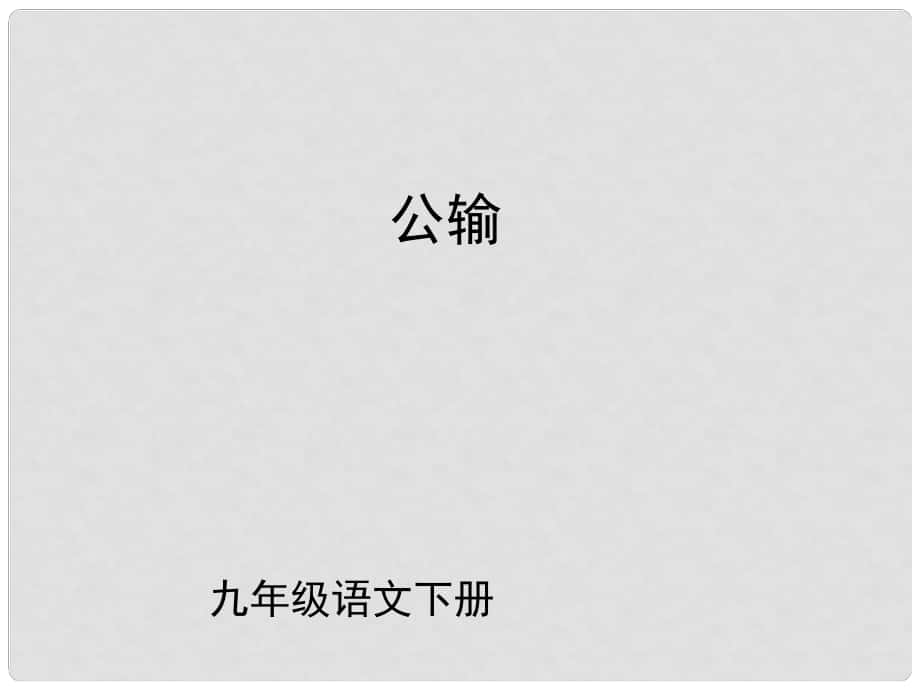 公输

九年级语文下册